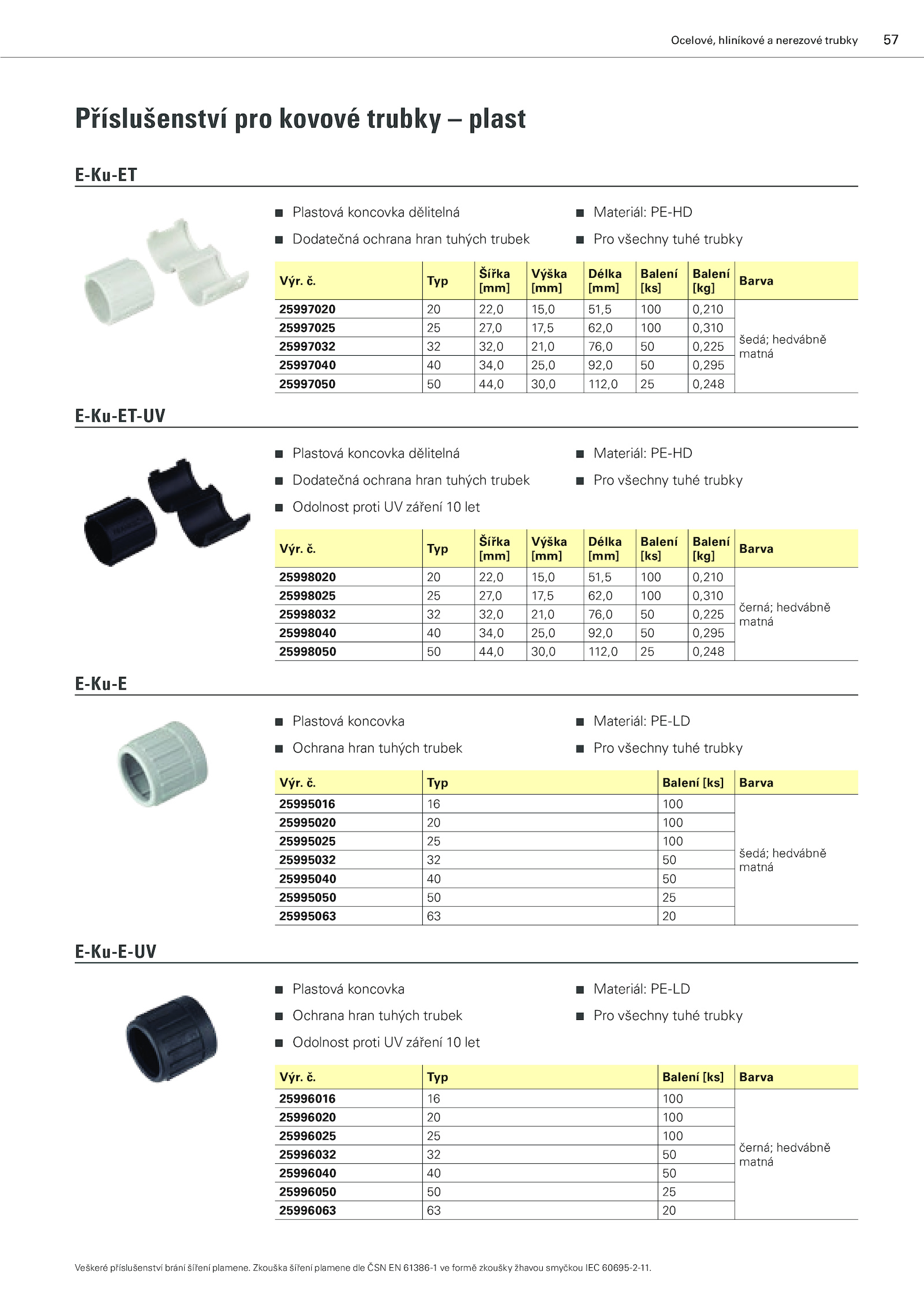 Ocelové, hliníkové a nerezové trubky 57

Příslušenství pro kovové trubky – plast

E-Ku-ET

■ Plastová koncovka dělitelná
■ Dodatečná ochrana hran tuhých trubek
■ Materiál: PE-HD
■ Pro všechny tuhé trubky

| Výr. č. | Typ | Šířka [mm] | Výška [mm] | Délka [mm] | Balení [ks] | Balení [kg] | Barva |
|---|---|---|---|---|---|---|---|
| 25997020 | 20 | 22,0 | 15,0 | 51,5 | 100 | 0,210 | šedá; hedvábně matná |
| 25997025 | 25 | 27,0 | 17,5 | 62,0 | 100 | 0,310 | |
| 25997032 | 32 | 32,0 | 21,0 | 76,0 | 50 | 0,225 | |
| 25997040 | 40 | 34,0 | 25,0 | 92,0 | 50 | 0,295 | |
| 25997050 | 50 | 44,0 | 30,0 | 112,0 | 25 | 0,248 | |

E-Ku-ET-UV

■ Plastová koncovka dělitelná
■ Dodatečná ochrana hran tuhých trubek
■ Odolnost proti UV záření 10 let
■ Materiál: PE-HD
■ Pro všechny tuhé trubky

| Výr. č. | Typ | Šířka [mm] | Výška [mm] | Délka [mm] | Balení [ks] | Balení [kg] | Barva |
|---|---|---|---|---|---|---|---|
| 25998020 | 20 | 22,0 | 15,0 | 51,5 | 100 | 0,210 | černá; hedvábně matná |
| 25998025 | 25 | 27,0 | 17,5 | 62,0 | 100 | 0,310 | |
| 25998032 | 32 | 32,0 | 21,0 | 76,0 | 50 | 0,225 | |
| 25998040 | 40 | 34,0 | 25,0 | 92,0 | 50 | 0,295 | |
| 25998050 | 50 | 44,0 | 30,0 | 112,0 | 25 | 0,248 | |

E-Ku-E

■ Plastová koncovka
■ Ochrana hran tuhých trubek
■ Materiál: PE-LD
■ Pro všechny tuhé trubky

| Výr. č. | Typ | Balení [ks] | Barva |
|---|---|---|---|
| 25995016 | 16 | 100 | šedá; hedvábně matná |
| 25995020 | 20 | 100 | |
| 25995025 | 25 | 100 | |
| 25995032 | 32 | 50 | |
| 25995040 | 40 | 50 | |
| 25995050 | 50 | 25 | |
| 25995063 | 63 | 20 | |

E-Ku-E-UV

■ Plastová koncovka
■ Ochrana hran tuhých trubek
■ Odolnost proti UV záření 10 let
■ Materiál: PE-LD
■ Pro všechny tuhé trubky

| Výr. č. | Typ | Balení [ks] | Barva |
|---|---|---|---|
| 25996016 | 16 | 100 | černá; hedvábně matná |
| 25996020 | 20 | 100 | |
| 25996025 | 25 | 100 | |
| 25996032 | 32 | 50 | |
| 25996040 | 40 | 50 | |
| 25996050 | 50 | 25 | |
| 25996063 | 63 | 20 | |

Veškeré příslušenství brání šíření plamene. Zkouška šíření plamene dle ČSN EN 61386-1 ve formě zkoušky žhavou smyčkou IEC 60695-2-11.